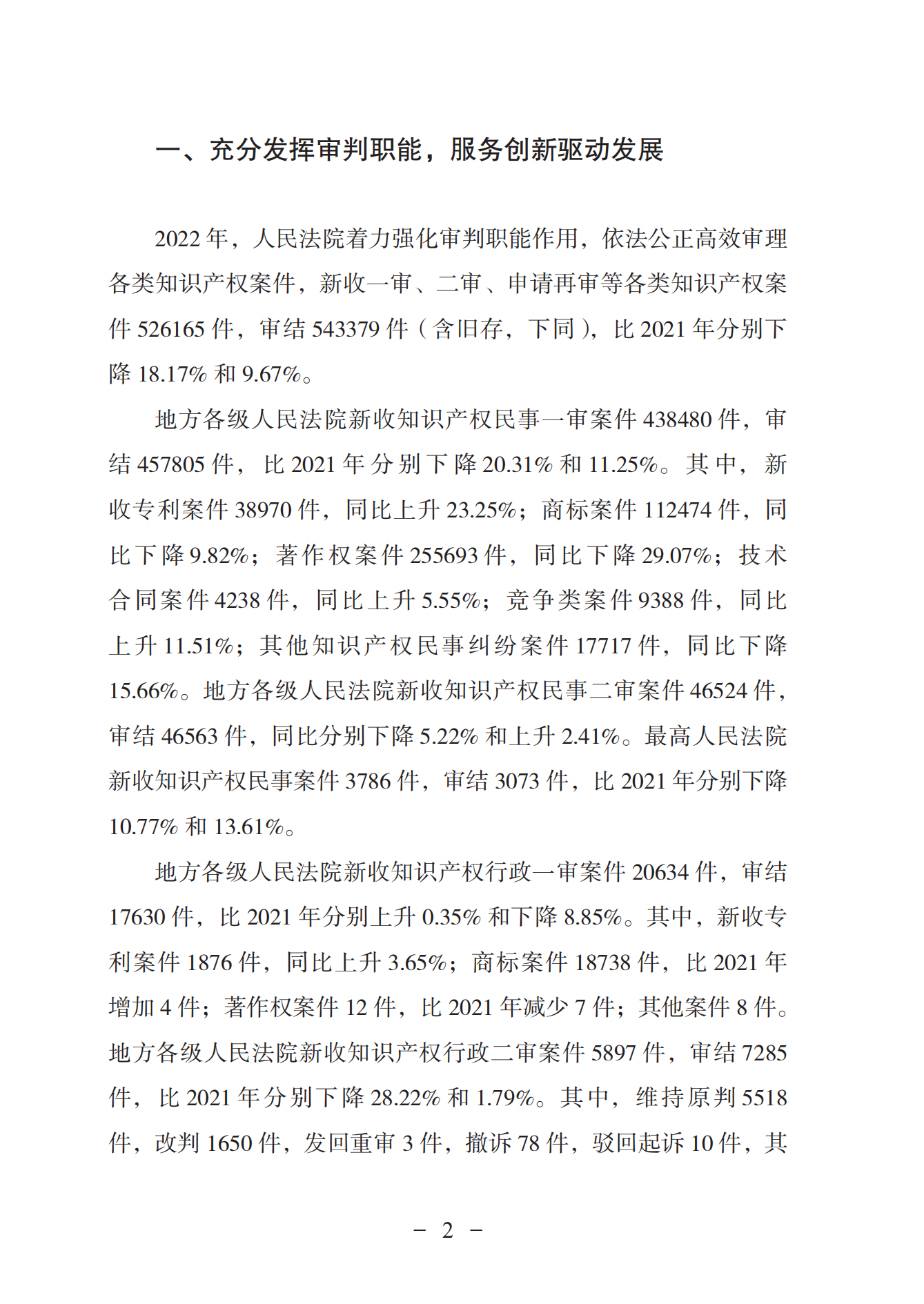 一、充分发挥审判职能，服务创新驱动发展

2022 年，人民法院着力强化审判职能作用，依法公正高效审理各类知识产权案件，新收一审、二审、申请再审等各类知识产权案件 526165 件，审结 543379 件（含旧存，下同），比 2021 年分别下降 18.17% 和 9.67%。

地方各级人民法院新收知识产权民事一审案件 438480 件，审结 457805 件，比 2021 年分别下降 20.31% 和 11.25%。其中，新收专利案件 38970 件，同比上升 23.25%；商标案件 112474 件，同比下降 9.82%；著作权案件 255693 件，同比下降 29.07%；技术合同案件 4238 件，同比上升 5.55%；竞争类案件 9388 件，同比上升 11.51%；其他知识产权民事纠纷案件 17717 件，同比下降 15.66%。地方各级人民法院新收知识产权民事二审案件 46524 件，审结 46563 件，同比分别下降 5.22% 和上升 2.41%。最高人民法院新收知识产权民事案件 3786 件，审结 3073 件，比 2021 年分别下降 10.77% 和 13.61%。

地方各级人民法院新收知识产权行政一审案件 20634 件，审结 17630 件，比 2021 年分别上升 0.35% 和下降 8.85%。其中，新收专利案件 1876 件，同比上升 3.65%；商标案件 18738 件，比 2021 年增加 4 件；著作权案件 12 件，比 2021 年减少 7 件；其他案件 8 件。地方各级人民法院新收知识产权行政二审案件 5897 件，审结 7285 件，比 2021 年分别下降 28.22% 和 1.79%。其中，维持原判 5518 件，改判 1650 件，发回重审 3 件，撤诉 78 件，驳回起诉 10 件，其

－ 2 －